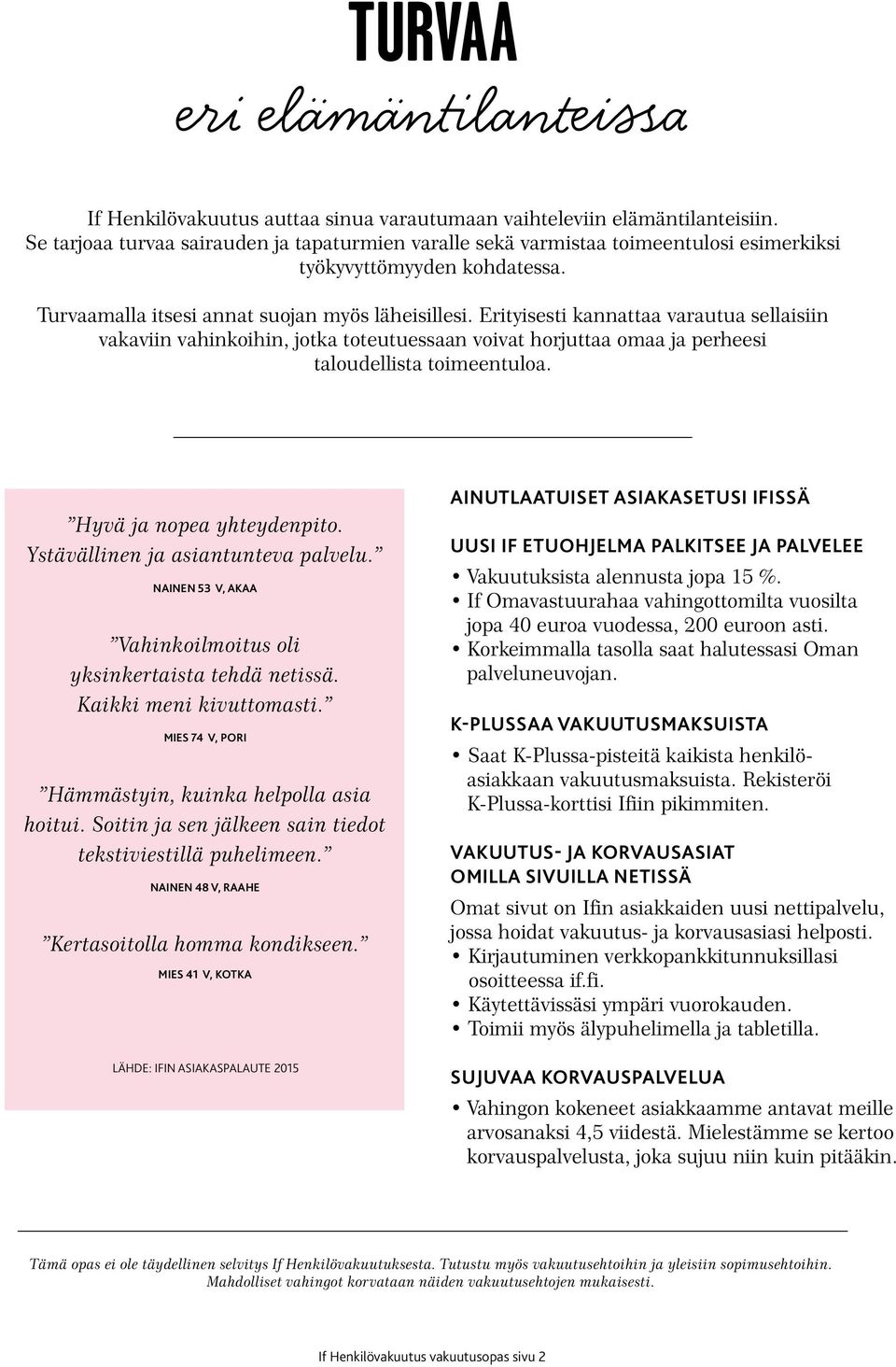 TURVAA
eri elämäntilanteissa

If Henkilövakuutus auttaa sinua varautumaan vaihteleviin elämäntilanteisiin. Se tarjoaa turvaa sairauden ja tapaturmien varalle sekä varmistaa toimeentulosi esimerkiksi työkyvyttömyyden kohdatessa.

Turvaamalla itsesi annat suojan myös läheisillesi. Erityisesti kannattaa varautua sellaisiin vakaviin vahinkoihin, jotka toteutuessaan voivat horjuttaa omaa ja perheesi taloudellista toimeentuloa.

”Hyvä ja nopea yhteydenpito. Ystävällinen ja asiantunteva palvelu.”
NAINEN 53 V, AKAA

”Vahinkoilmoitus oli yksinkertaista tehdä netissä. Kaikki meni kivuttomasti.”
MIES 74 V, PORI

”Hämmästyin, kuinka helpolla asia hoitui. Soitin ja sen jälkeen sain tiedot tekstiviestillä puhelimeen.”
NAINEN 48 V, RAAHE

”Kertasoitolla homma kondikseen.”
MIES 41 V, KOTKA

LÄHDE: IFIN ASIAKASPALAUTE 2015

AINUTLAATUISET ASIAKASETUSI IFISSÄ

UUSI IF ETUOHJELMA PALKITSEE JA PALVELEE
• Vakuutuksista alennusta jopa 15 %.
• If Omavastuurahaa vahingottomilta vuosilta jopa 40 euroa vuodessa, 200 euroon asti.
• Korkeimmalla tasolla saat halutessasi Oman palveluneuvojan.

K-PLUSSAA VAKUUTUSMAKSUISTA
• Saat K-Plussa-pisteitä kaikista henkilöasiakkaan vakuutusmaksuista. Rekisteröi K-Plussa-korttisi Ifiin pikimmiten.

VAKUUTUS- JA KORVAUSASIAT OMILLA SIVUILLA NETISSÄ
Omat sivut on Ifin asiakkaiden uusi nettipalvelu, jossa hoidat vakuutus- ja korvausasiasi helposti.
• Kirjautuminen verkkopankkitunnuksillasi osoitteessa if.fi.
• Käytettävissäsi ympäri vuorokauden.
• Toimii myös älypuhelimella ja tabletilla.

SUJUVAA KORVAUSPALVELUA
• Vahingon kokeneet asiakkaamme antavat meille arvosanaksi 4,5 viidestä. Mielestämme se kertoo korvauspalvelusta, joka sujuu niin kuin pitääkin.

Tämä opas ei ole täydellinen selvitys If Henkilövakuutuksesta. Tutustu myös vakuutusehtoihin ja yleisiin sopimusehtoihin. Mahdolliset vahingot korvataan näiden vakuutusehtojen mukaisesti.

If Henkilövakuutus vakuutusopas sivu 2